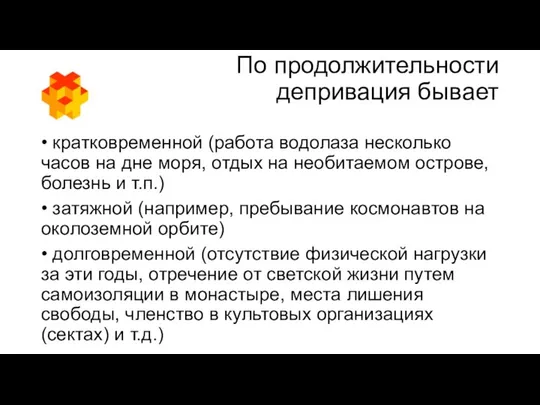 По продолжительности депривация бывает

• кратковременной (работа водолаза несколько часов на дне моря, отдых на необитаемом острове, болезнь и т.п.)

• затяжной (например, пребывание космонавтов на околоземной орбите)

• долговременной (отсутствие физической нагрузки за эти годы, отречение от светской жизни путем самоизоляции в монастыре, места лишения свободы, членство в культовых организациях (сектах) и т.д.)